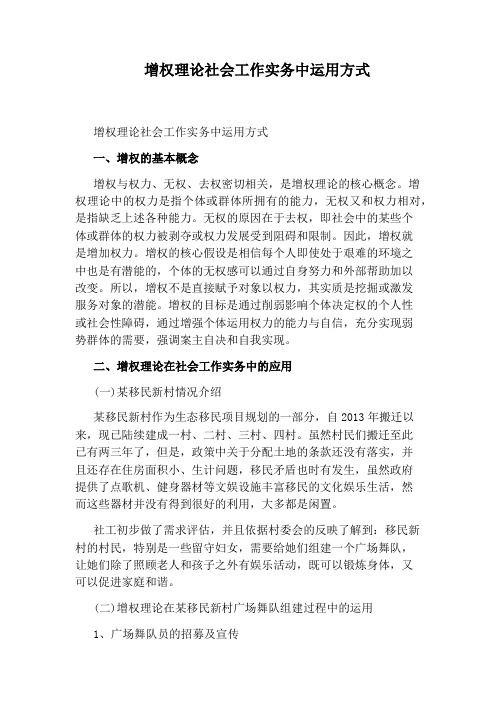 增权理论社会工作实务中运用方式

增权理论社会工作实务中运用方式

一、增权的基本概念

增权与权力、无权、去权密切相关，是增权理论的核心概念。增权理论中的权力是指个体或群体所拥有的能力，无权又和权力相对，是指缺乏上述各种能力。无权的原因在于去权，即社会中的某些个体或群体的权力被剥夺或权力发展受到阻碍和限制。因此，增权就是增加权力。增权的核心假设是相信每个人即使处于艰难的环境之中也是有潜能的，个体的无权感可以通过自身努力和外部帮助加以改变。所以，增权不是直接赋予对象以权力，其实质是挖掘或激发服务对象的潜能。增权的目标是通过削弱影响个体决定权的个人性或社会性障碍，通过增强个体运用权力的能力与自信，充分实现弱势群体的需要，强调案主自决和自我实现。

二、增权理论在社会工作实务中的应用

(一)某移民新村情况介绍

某移民新村作为生态移民项目规划的一部分，自 2013 年搬迁以来，现已陆续建成一村、二村、三村、四村。虽然村民们搬迁至此已有两三年了，但是，政策中关于分配土地的条款还没有落实，并且还存在住房面积小、生计问题，移民矛盾也时有发生，虽然政府提供了点歌机、健身器材等文娱设施丰富移民的文化娱乐生活，然而这些器材并没有得到很好的利用，大多都是闲置。

社工初步做了需求评估，并且依据村委会的反映了解到：移民新村的村民，特别是一些留守妇女，需要给她们组建一个广场舞队，让她们除了照顾老人和孩子之外有娱乐活动，既可以锻炼身体，又可以促进家庭和谐。

(二)增权理论在某移民新村广场舞队组建过程中的运用

1、广场舞队员的招募及宣传